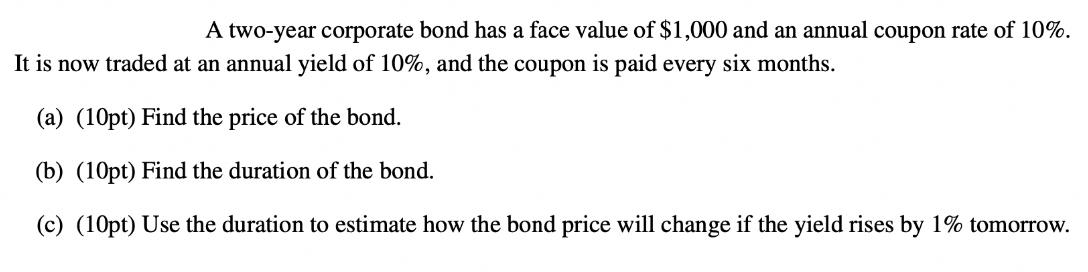 A two-year corporate bond has a face value of \$1,000 and an annual coupon rate of 10%. It is now traded at an annual yield of 10%, and the coupon is paid every six months.

(a) (10pt) Find the price of the bond.

(b) (10pt) Find the duration of the bond.

(c) (10pt) Use the duration to estimate how the bond price will change if the yield rises by 1% tomorrow.